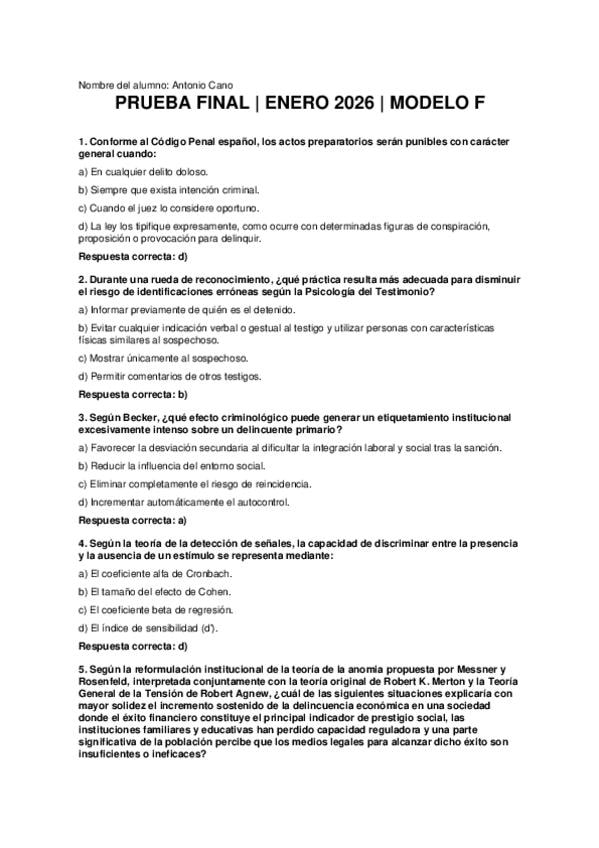 Nombre del alumno: Antonio Cano

PRUEBA FINAL | ENERO 2026 | MODELO F

1. Conforme al Código Penal español, los actos preparatorios serán punibles con carácter general cuando:

a) En cualquier delito doloso.

b) Siempre que exista intención criminal.

c) Cuando el juez lo considere oportuno.

d) La ley los tipifique expresamente, como ocurre con determinadas figuras de conspiración, proposición o provocación para delinquir.

Respuesta correcta: d)

2. Durante una rueda de reconocimiento, ¿qué práctica resulta más adecuada para disminuir el riesgo de identificaciones erróneas según la Psicología del Testimonio?

a) Informar previamente de quién es el detenido.

b) Evitar cualquier indicación verbal o gestual al testigo y utilizar personas con características físicas similares al sospechoso.

c) Mostrar únicamente al sospechoso.

d) Permitir comentarios de otros testigos.

Respuesta correcta: b)

3. Según Becker, ¿qué efecto criminológico puede generar un etiquetamiento institucional excesivamente intenso sobre un delincuente primario?

a) Favorecer la desviación secundaria al dificultar la integración laboral y social tras la sanción.

b) Reducir la influencia del entorno social.

c) Eliminar completamente el riesgo de reincidencia.

d) Incrementar automáticamente el autocontrol.

Respuesta correcta: a)

4. Según la teoría de la detección de señales, la capacidad de discriminar entre la presencia y la ausencia de un estímulo se representa mediante:

a) El coeficiente alfa de Cronbach.

b) El tamaño del efecto de Cohen.

c) El coeficiente beta de regresión.

d) El índice de sensibilidad (d').

Respuesta correcta: d)

5. Según la reformulación institucional de la teoría de la anomia propuesta por Messner y Rosenfeld, interpretada conjuntamente con la teoría original de Robert K. Merton y la Teoría General de la Tensión de Robert Agnew, ¿cuál de las siguientes situaciones explicaría con mayor solidez el incremento sostenido de la delincuencia económica en una sociedad donde el éxito financiero constituye el principal indicador de prestigio social, las instituciones familiares y educativas han perdido capacidad reguladora y una parte significativa de la población percibe que los medios legales para alcanzar dicho éxito son insuficientes o ineficaces?